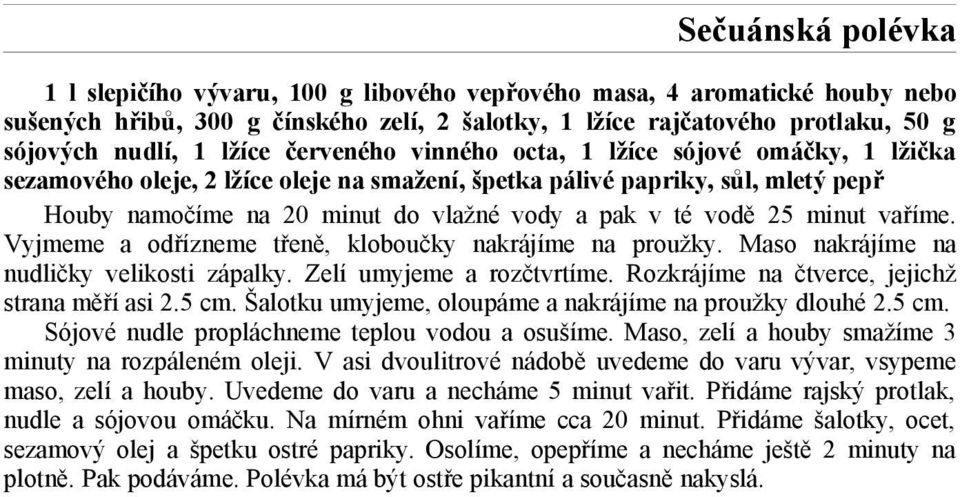 Sečuánská polévka

1 l slepičího vývaru, 100 g libového vepřového masa, 4 aromatické houby nebo sušených hřibů, 300 g čínského zelí, 2 šalotky, 1 lžíce rajčatového protlaku, 50 g sójových nudlí, 1 lžíce červeného vinného octa, 1 lžíce sójové omáčky, 1 lžička sezamového oleje, 2 lžíce oleje na smažení, špetka pálivé papriky, sůl, mletý pepř

Houby namočíme na 20 minut do vlažné vody a pak v té vodě 25 minut vaříme. Vyjmeme a odřízneme třeně, kloboučky nakrájíme na proužky. Maso nakrájíme na nudličky velikosti zápalky. Zelí umyjeme a rozčtvrtíme. Rozkrájíme na čtverce, jejichž strana měří asi 2.5 cm. Šalotku umyjeme, oloupáme a nakrájíme na proužky dlouhé 2.5 cm.

Sójové nudle propláchneme teplou vodou a osušíme. Maso, zelí a houby smažíme 3 minuty na rozpáleném oleji. V asi dvoulitrové nádobě uvedeme do varu vývar, vsypeme maso, zelí a houby. Uvedeme do varu a necháme 5 minut vařit. Přidáme rajský protlak, nudle a sójovou omáčku. Na mírném ohni vaříme cca 20 minut. Přidáme šalotky, ocet, sezamový olej a špetku ostré papriky. Osolíme, opepříme a necháme ještě 2 minuty na plotně. Pak podáváme. Polévka má být ostře pikantní a současně nakyslá.